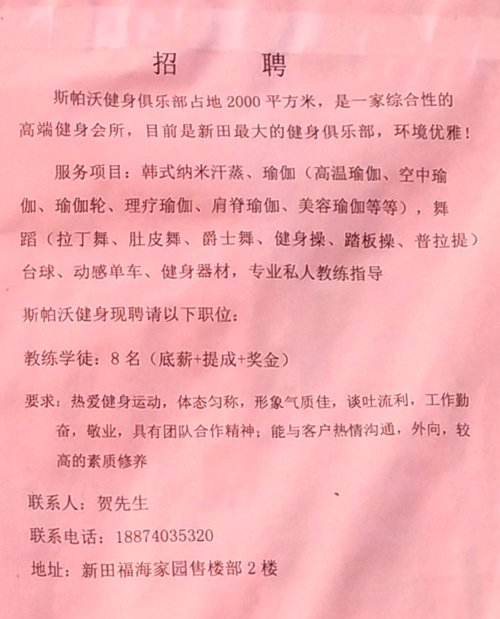 招　聘

斯帕沃健身俱乐部占地 2000 平方米，是一家综合性的高端健身会所，目前是新田最大的健身俱乐部，环境优雅！

服务项目：韩式纳米汗蒸、瑜伽（高温瑜伽、空中瑜伽、瑜伽轮、理疗瑜伽、肩脊瑜伽、美容瑜伽等等），舞蹈（拉丁舞、肚皮舞、爵士舞、健身操、踏板操、普拉提）台球、动感单车、健身器材，专业私人教练指导

斯帕沃健身现聘请以下职位：

教练学徒：8 名（底薪+提成+奖金）

要求：热爱健身运动，体态匀称，形象气质佳，谈吐流利，工作勤奋，敬业，具有团队合作精神；能与客户热情沟通，外向，较高的素质修养

联系人：贺先生

联系电话：18874035320

地址：新田福海家园售楼部 2 楼